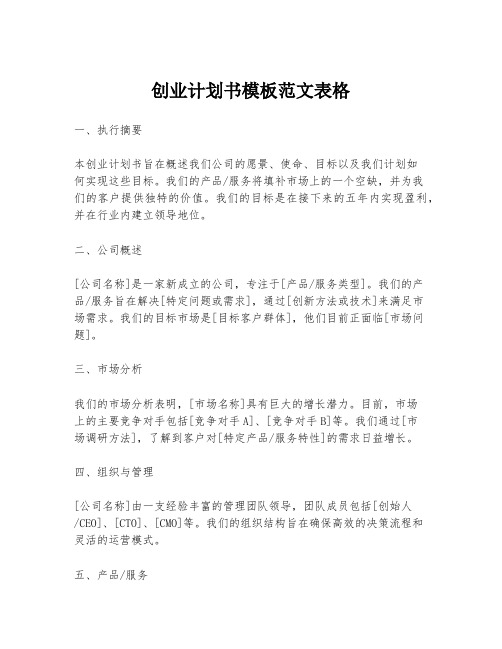 创业计划书模板范文表格

一、执行摘要

本创业计划书旨在概述我们公司的愿景、使命、目标以及我们计划如何实现这些目标。我们的产品/服务将填补市场上的一个空缺，并为我们的客户提供独特的价值。我们的目标是在接下来的五年内实现盈利，并在行业内建立领导地位。

二、公司概述

[公司名称]是一家新成立的公司，专注于[产品/服务类型]。我们的产品/服务旨在解决[特定问题或需求]，通过[创新方法或技术]来满足市场需求。我们的目标市场是[目标客户群体]，他们目前正面临[市场问题]。

三、市场分析

我们的市场分析表明，[市场名称]具有巨大的增长潜力。目前，市场上的主要竞争对手包括[竞争对手A]、[竞争对手B]等。我们通过[市场调研方法]，了解到客户对[特定产品/服务特性]的需求日益增长。

四、组织与管理

[公司名称]由一支经验丰富的管理团队领导，团队成员包括[创始人/CEO]、[CTO]、[CMO]等。我们的组织结构旨在确保高效的决策流程和灵活的运营模式。

五、产品/服务